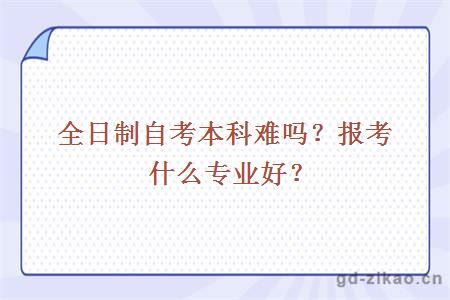 全日制自考本科难吗？报考什么专业好？

gd-zikao.cn